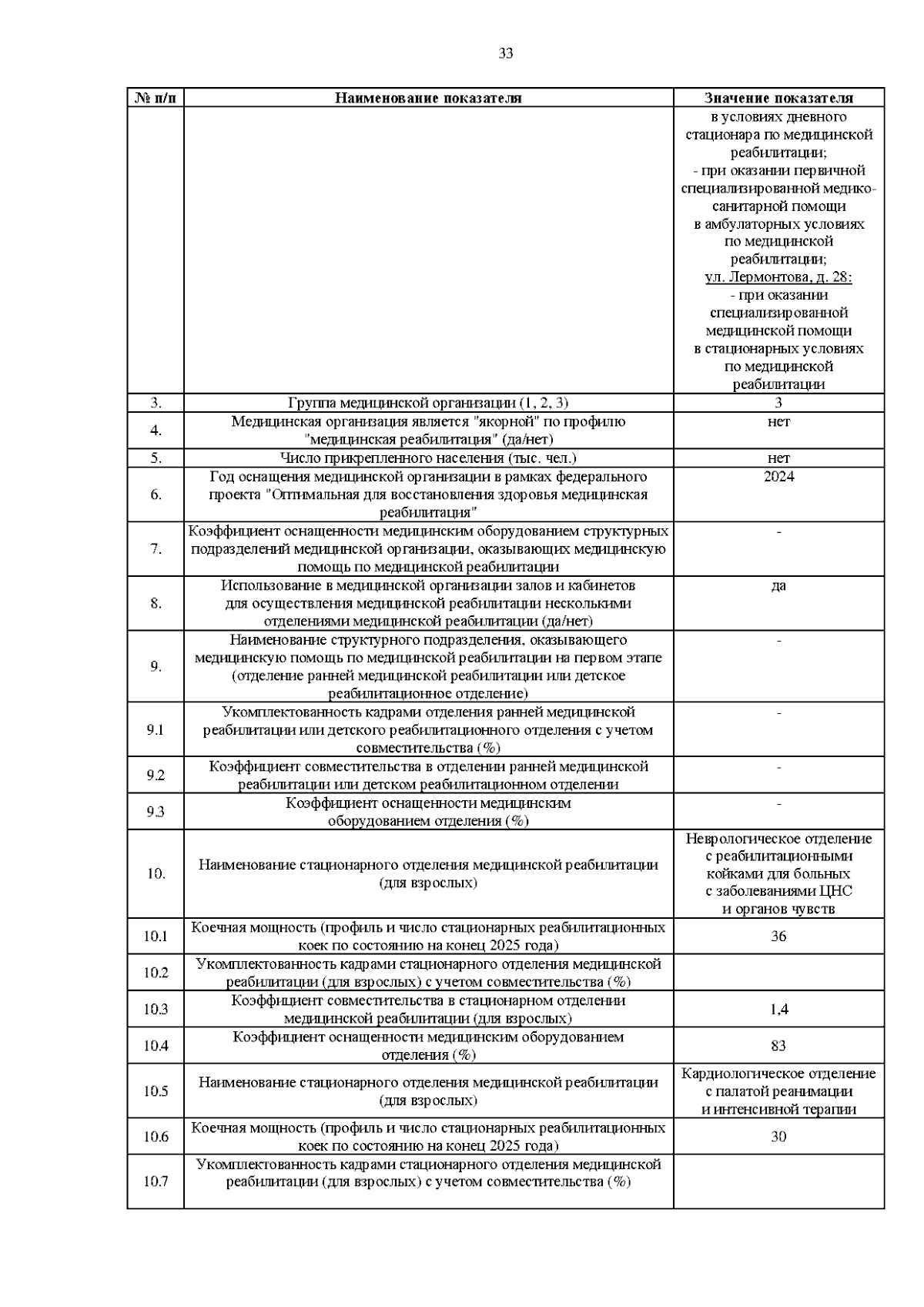 33

| № п/п | Наименование показателя | Значение показателя |
|---|---|---|
|  |  | в условиях дневного стационара по медицинской реабилитации; - при оказании первичной специализированной медико-санитарной помощи в амбулаторных условиях по медицинской реабилитации; ул. Лермонтова, д. 28: - при оказании специализированной медицинской помощи в стационарных условиях по медицинской реабилитации |
| 3. | Группа медицинской организации (1, 2, 3) | 3 |
| 4. | Медицинская организация является "якорной" по профилю "медицинская реабилитация" (да/нет) | нет |
| 5. | Число прикрепленного населения (тыс. чел.) | нет |
| 6. | Год оснащения медицинской организации в рамках федерального проекта "Оптимальная для восстановления здоровья медицинская реабилитация" | 2024 |
| 7. | Коэффициент оснащенности медицинским оборудованием структурных подразделений медицинской организации, оказывающих медицинскую помощь по медицинской реабилитации | - |
| 8. | Использование в медицинской организации залов и кабинетов для осуществления медицинской реабилитации несколькими отделениями медицинской реабилитации (да/нет) | да |
| 9. | Наименование структурного подразделения, оказывающего медицинскую помощь по медицинской реабилитации на первом этапе (отделение ранней медицинской реабилитации или детское реабилитационное отделение) | - |
| 9.1 | Укомплектованность кадрами отделения ранней медицинской реабилитации или детского реабилитационного отделения с учетом совместительства (%) | - |
| 9.2 | Коэффициент совместительства в отделении ранней медицинской реабилитации или детском реабилитационном отделении | - |
| 9.3 | Коэффициент оснащенности медицинским оборудованием отделения (%) | - |
| 10. | Наименование стационарного отделения медицинской реабилитации (для взрослых) | Неврологическое отделение с реабилитационными койками для больных с заболеваниями ЦНС и органов чувств |
| 10.1 | Коечная мощность (профиль и число стационарных реабилитационных коек по состоянию на конец 2025 года) | 36 |
| 10.2 | Укомплектованность кадрами стационарного отделения медицинской реабилитации (для взрослых) с учетом совместительства (%) |  |
| 10.3 | Коэффициент совместительства в стационарном отделении медицинской реабилитации (для взрослых) | 1,4 |
| 10.4 | Коэффициент оснащенности медицинским оборудованием отделения (%) | 83 |
| 10.5 | Наименование стационарного отделения медицинской реабилитации (для взрослых) | Кардиологическое отделение с палатой реанимации и интенсивной терапии |
| 10.6 | Коечная мощность (профиль и число стационарных реабилитационных коек по состоянию на конец 2025 года) | 30 |
| 10.7 | Укомплектованность кадрами стационарного отделения медицинской реабилитации (для взрослых) с учетом совместительства (%) |  |